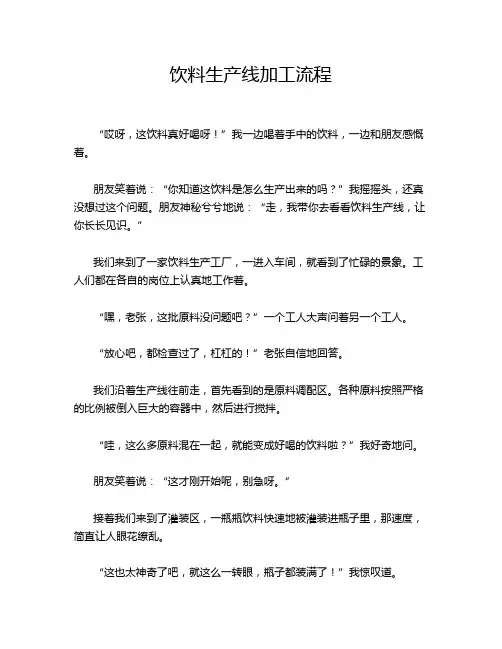 饮料生产线加工流程

“哎呀，这饮料真好喝呀！”我一边喝着手中的饮料，一边和朋友感慨着。

朋友笑着说：“你知道这饮料是怎么生产出来的吗？”我摇摇头，还真没想过这个问题。朋友神秘兮兮地说：“走，我带你去看看饮料生产线，让你长长见识。”

我们来到了一家饮料生产工厂，一进入车间，就看到了忙碌的景象。工人们都在各自的岗位上认真地工作着。

“嘿，老张，这批原料没问题吧？”一个工人大声问着另一个工人。

“放心吧，都检查过了，杠杠的！”老张自信地回答。

我们沿着生产线往前走，首先看到的是原料调配区。各种原料按照严格的比例被倒入巨大的容器中，然后进行搅拌。

“哇，这么多原料混在一起，就能变成好喝的饮料啦？”我好奇地问。

朋友笑着说：“这才刚开始呢，别急呀。”

接着我们来到了灌装区，一瓶瓶饮料快速地被灌装进瓶子里，那速度，简直让人眼花缭乱。

“这也太神奇了吧，就这么一转眼，瓶子都装满了！”我惊叹道。